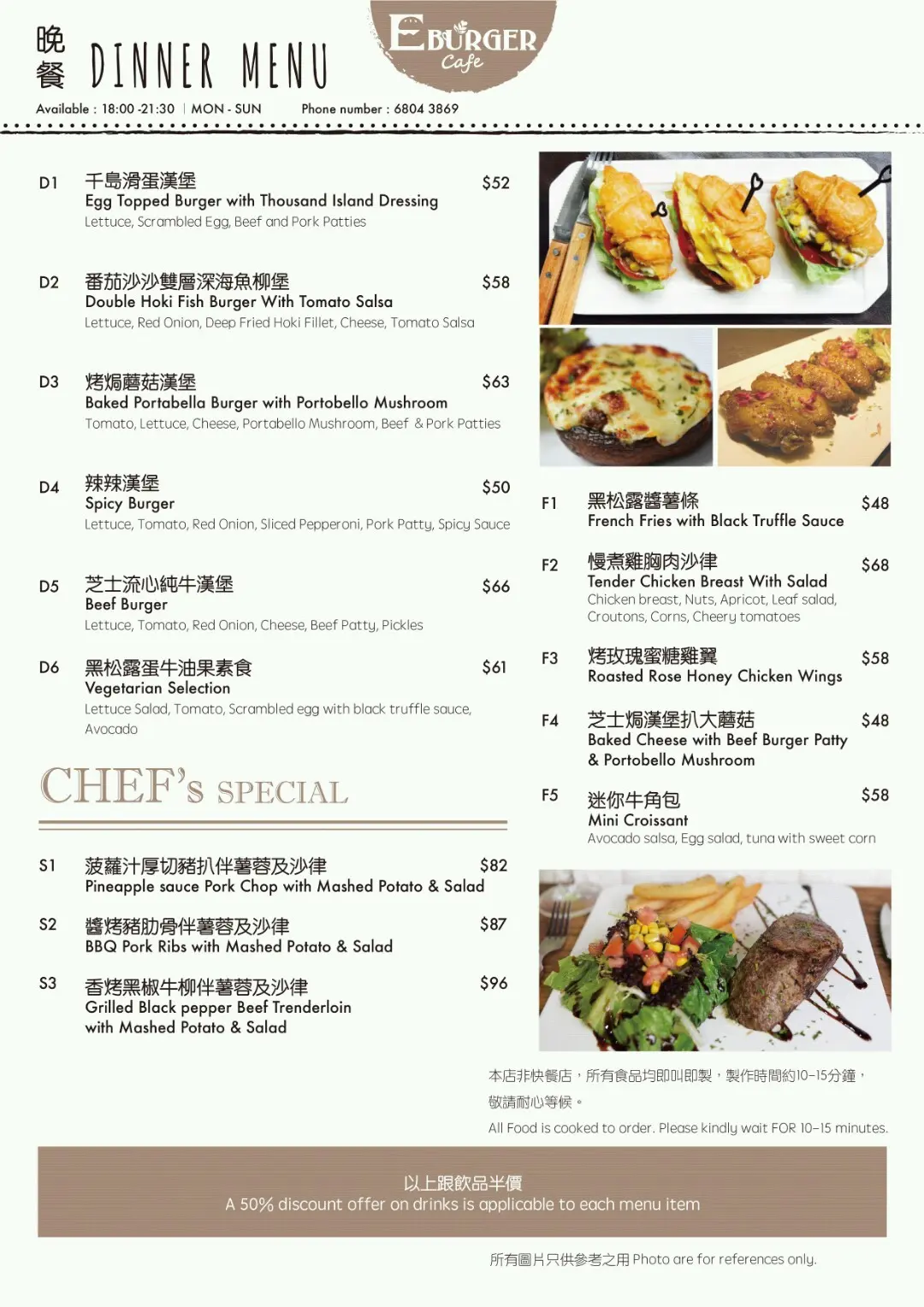 晚餐 DINNER MENU

EBURGER Cafe

Available : 18:00 -21:30 | MON - SUN Phone number : 6804 3869

D1 千島滑蛋漢堡 $52
Egg Topped Burger with Thousand Island Dressing
Lettuce, Scrambled Egg, Beef and Pork Patties

D2 番茄沙沙雙層深海魚柳堡 $58
Double Hoki Fish Burger With Tomato Salsa
Lettuce, Red Onion, Deep Fried Hoki Fillet, Cheese, Tomato Salsa

D3 烤焗蘑菇漢堡 $63
Baked Portabella Burger with Portobello Mushroom
Tomato, Lettuce, Cheese, Portabello Mushroom, Beef & Pork Patties

D4 辣辣漢堡 $50
Spicy Burger
Lettuce, Tomato, Red Onion, Sliced Pepperoni, Pork Patty, Spicy Sauce

D5 芝士流心純牛漢堡 $66
Beef Burger
Lettuce, Tomato, Red Onion, Cheese, Beef Patty, Pickles

D6 黑松露蛋牛油果素食 $61
Vegetarian Selection
Lettuce Salad, Tomato, Scrambled egg with black truffle sauce, Avocado

CHEF's SPECIAL

S1 菠蘿汁厚切豬扒伴薯蓉及沙律 $82
Pineapple sauce Pork Chop with Mashed Potato & Salad

S2 醬烤豬肋骨伴薯蓉及沙律 $87
BBQ Pork Ribs with Mashed Potato & Salad

S3 香烤黑椒牛柳伴薯蓉及沙律 $96
Grilled Black pepper Beef Trenderloin with Mashed Potato & Salad

F1 黑松露醬薯條 $48
French Fries with Black Truffle Sauce

F2 慢煮雞胸肉沙律 $68
Tender Chicken Breast With Salad
Chicken breast, Nuts, Apricot, Leaf salad, Croutons, Corns, Cheery tomatoes

F3 烤玫瑰蜜糖雞翼 $58
Roasted Rose Honey Chicken Wings

F4 芝士焗漢堡扒大蘑菇 $48
Baked Cheese with Beef Burger Patty & Portobello Mushroom

F5 迷你牛角包 $58
Mini Croissant
Avocado salsa, Egg salad, tuna with sweet corn

本店非快餐店，所有食品均即叫即製，製作時間約10-15分鐘，敬請耐心等候。
All Food is cooked to order. Please kindly wait FOR 10-15 minutes.

以上跟飲品半價
A 50% discount offer on drinks is applicable to each menu item

所有圖片只供參考之用 Photo are for references only.